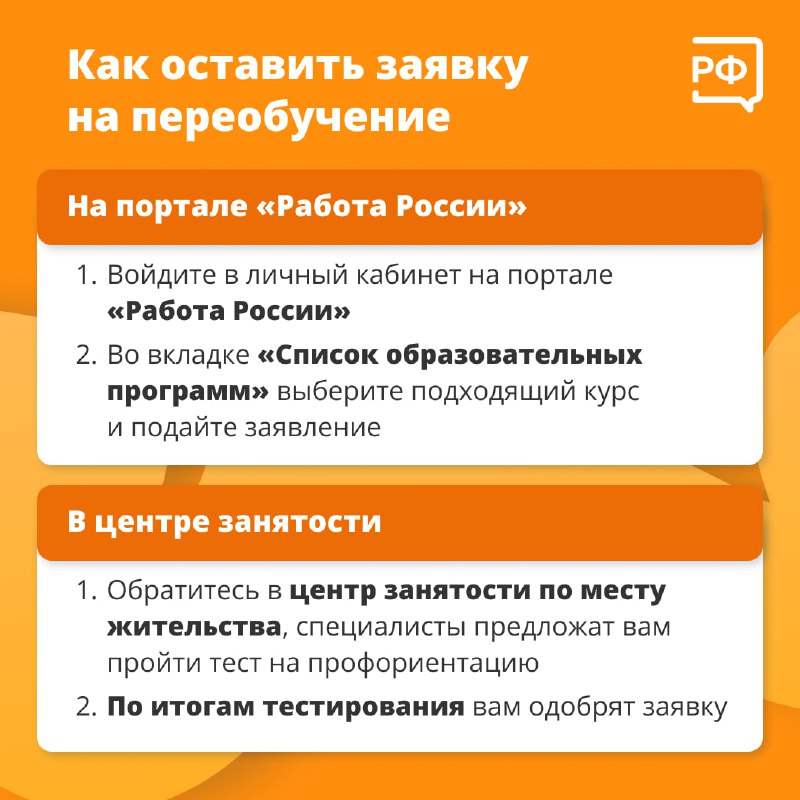 Как оставить заявку на переобучение

РФ

На портале «Работа России»

1. Войдите в личный кабинет на портале «Работа России»
2. Во вкладке «Список образовательных программ» выберите подходящий курс и подайте заявление

В центре занятости

1. Обратитесь в центр занятости по месту жительства, специалисты предложат вам пройти тест на профориентацию
2. По итогам тестирования вам одобрят заявку